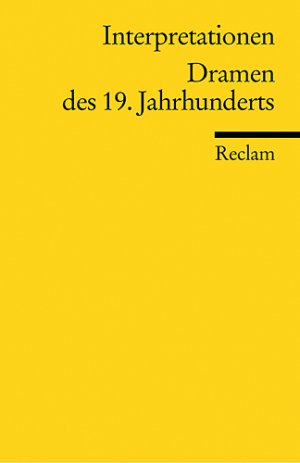 Interpretationen

Dramen des 19. Jahrhunderts

Reclam